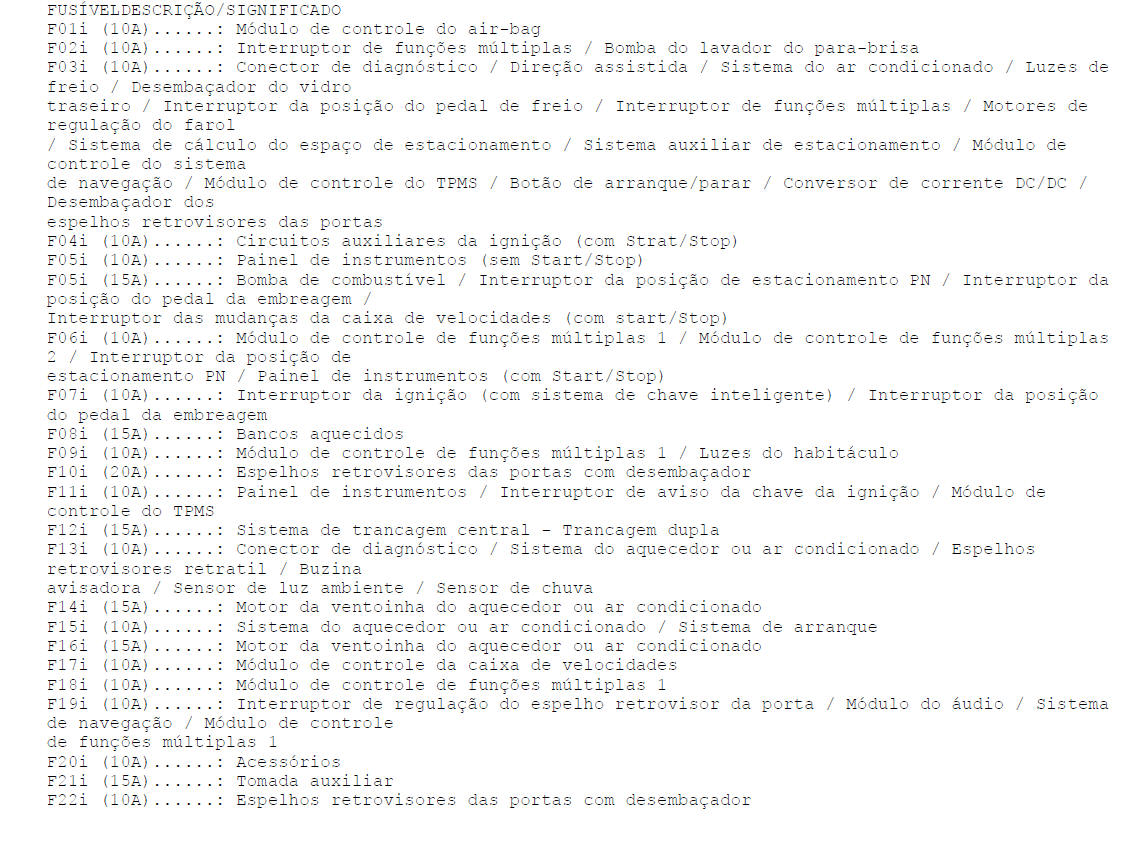 FUSÍVELDESCRIÇÃO/SIGNIFICADO
F01i (10A)......: Módulo de controle do air-bag
F02i (10A)......: Interruptor de funções múltiplas / Bomba do lavador do para-brisa
F03i (10A)......: Conector de diagnóstico / Direção assistida / Sistema do ar condicionado / Luzes de freio / Desembaçador do vidro
traseiro / Interruptor da posição do pedal de freio / Interruptor de funções múltiplas / Motores de regulação do farol
/ Sistema de cálculo do espaço de estacionamento / Sistema auxiliar de estacionamento / Módulo de controle do sistema
de navegação / Módulo de controle do TPMS / Botão de arranque/parar / Conversor de corrente DC/DC / Desembaçador dos
espelhos retrovisores das portas
F04i (10A)......: Circuitos auxiliares da ignição (com Strat/Stop)
F05i (10A)......: Painel de instrumentos (sem Start/Stop)
F05i (15A)......: Bomba de combustível / Interruptor da posição de estacionamento PN / Interruptor da posição do pedal da embreagem /
Interruptor das mudanças da caixa de velocidades (com start/Stop)
F06i (10A)......: Módulo de controle de funções múltiplas 1 / Módulo de controle de funções múltiplas 2 / Interruptor da posição de
estacionamento PN / Painel de instrumentos (com Start/Stop)
F07i (10A)......: Interruptor da ignição (com sistema de chave inteligente) / Interruptor da posição do pedal da embreagem
F08i (15A)......: Bancos aquecidos
F09i (10A)......: Módulo de controle de funções múltiplas 1 / Luzes do habitáculo
F10i (20A)......: Espelhos retrovisores das portas com desembaçador
F11i (10A)......: Painel de instrumentos / Interruptor de aviso da chave da ignição / Módulo de controle do TPMS
F12i (15A)......: Sistema de trancagem central - Trancagem dupla
F13i (10A)......: Conector de diagnóstico / Sistema do aquecedor ou ar condicionado / Espelhos retrovisores retratil / Buzina
avisadora / Sensor de luz ambiente / Sensor de chuva
F14i (15A)......: Motor da ventoinha do aquecedor ou ar condicionado
F15i (10A)......: Sistema do aquecedor ou ar condicionado / Sistema de arranque
F16i (15A)......: Motor da ventoinha do aquecedor ou ar condicionado
F17i (10A)......: Módulo de controle da caixa de velocidades
F18i (10A)......: Módulo de controle de funções múltiplas 1
F19i (10A)......: Interruptor de regulação do espelho retrovisor da porta / Módulo do áudio / Sistema de navegação / Módulo de controle
de funções múltiplas 1
F20i (10A)......: Acessórios
F21i (15A)......: Tomada auxiliar
F22i (10A)......: Espelhos retrovisores das portas com desembaçador